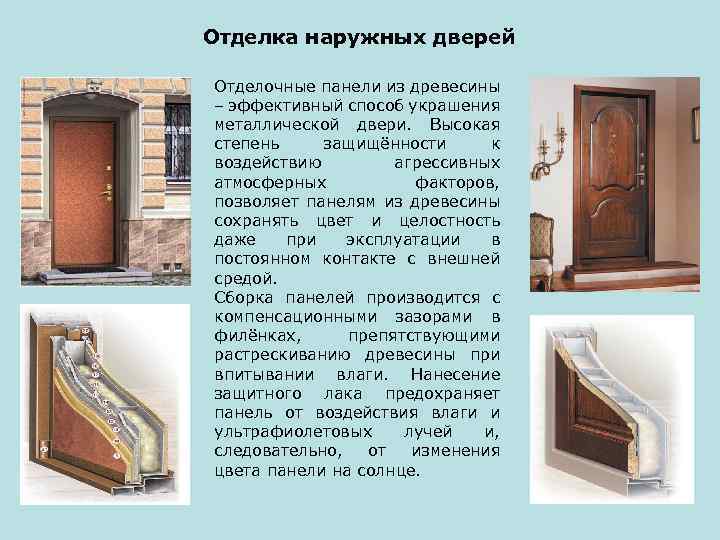 Отделка наружных дверей

Отделочные панели из древесины – эффективный способ украшения металлической двери. Высокая степень защищённости к воздействию агрессивных атмосферных факторов, позволяет панелям из древесины сохранять цвет и целостность даже при эксплуатации в постоянном контакте с внешней средой.

Сборка панелей производится с компенсационными зазорами в филёнках, препятствующими растрескиванию древесины при впитывании влаги. Нанесение защитного лака предохраняет панель от воздействия влаги и ультрафиолетовых лучей и, следовательно, от изменения цвета панели на солнце.